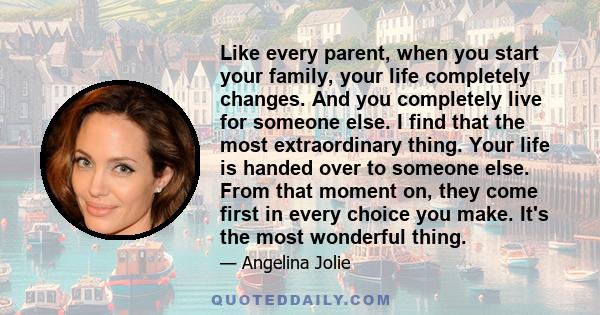 Like every parent, when you start your family, your life completely changes. And you completely live for someone else. I find that the most extraordinary thing. Your life is handed over to someone else. From that moment on, they come first in every choice you make. It's the most wonderful thing.

— Angelina Jolie

QUOTEDDAILY.COM